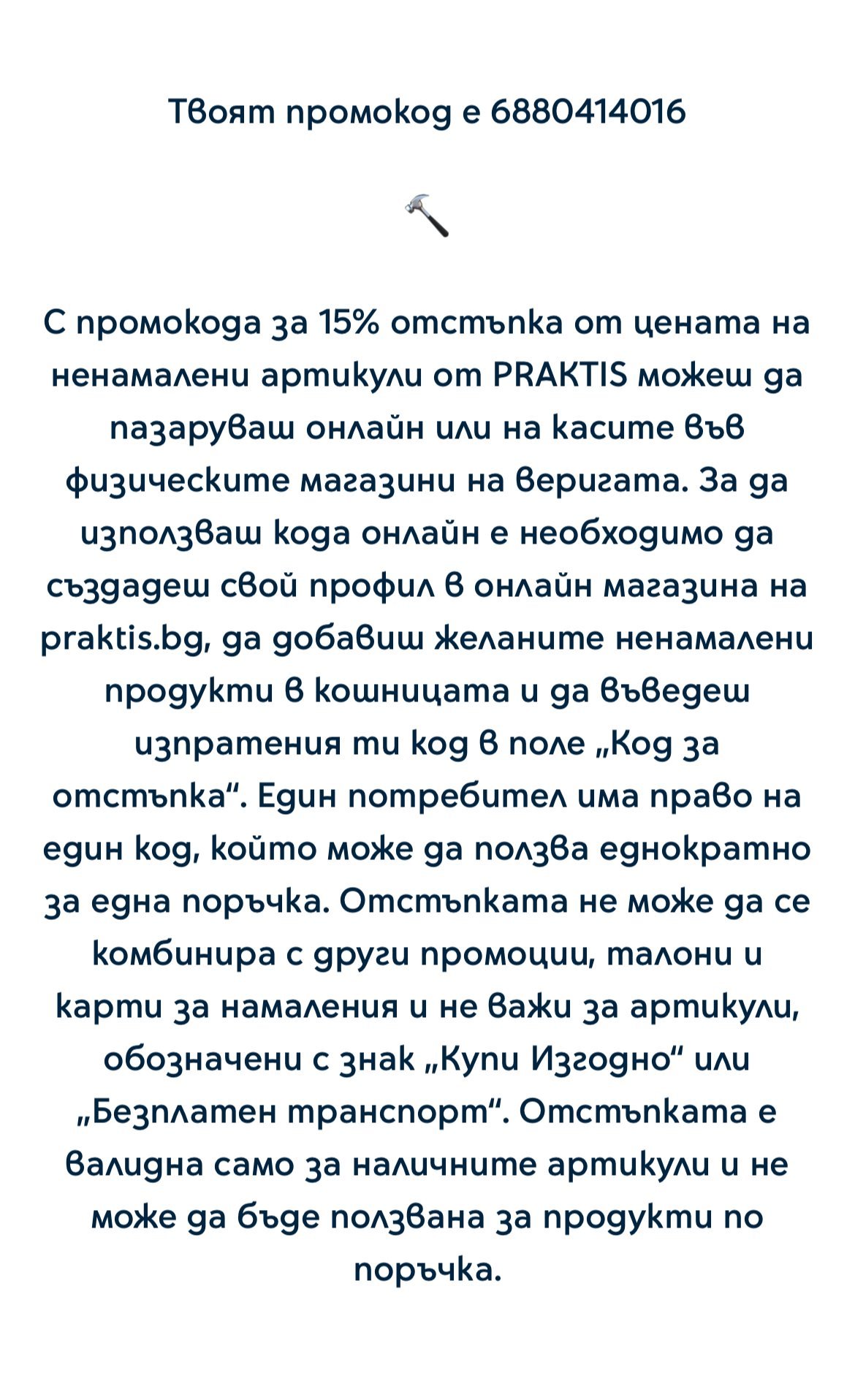 Твоят промокод е 6880414016

С промокода за 15% отстъпка от цената на ненамалени артикули от PRAKTIS можеш да пазаруваш онлайн или на касите във физическите магазини на веригата. За да използваш кода онлайн е необходимо да създадеш свой профил в онлайн магазина на praktis.bg, да добавиш желаните ненамалени продукти в кошницата и да въведеш изпратения ти код в поле „Код за отстъпка“. Един потребител има право на един код, който може да ползва еднократно за една поръчка. Отстъпката не може да се комбинира с други промоции, талони и карти за намаления и не важи за артикули, обозначени с знак „Купи Изгодно“ или „Безплатен транспорт“. Отстъпката е валидна само за наличните артикули и не може да бъде ползвана за продукти по поръчка.